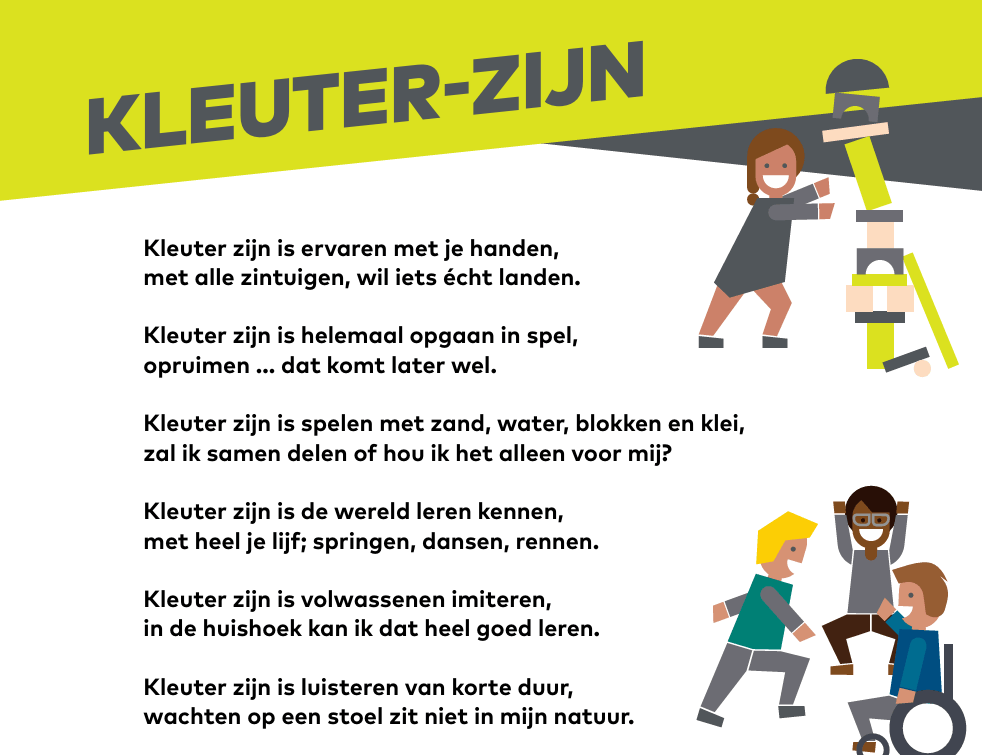 KLEUTER-ZIJN

Kleuter zijn is ervaren met je handen,
met alle zintuigen, wil iets écht landen.

Kleuter zijn is helemaal opgaan in spel,
opruimen ... dat komt later wel.

Kleuter zijn is spelen met zand, water, blokken en klei,
zal ik samen delen of hou ik het alleen voor mij?

Kleuter zijn is de wereld leren kennen,
met heel je lijf; springen, dansen, rennen.

Kleuter zijn is volwassenen imiteren,
in de huishoek kan ik dat heel goed leren.

Kleuter zijn is luisteren van korte duur,
wachten op een stoel zit niet in mijn natuur.